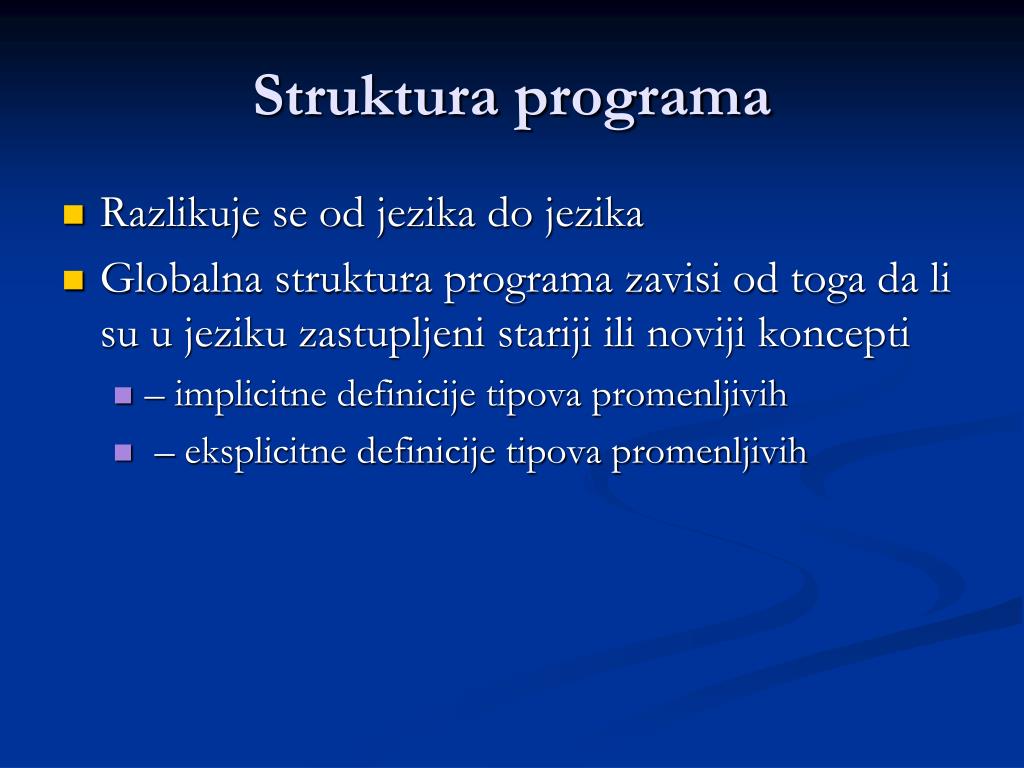 Struktura programa

Razlikuje se od jezika do jezika

Globalna struktura programa zavisi od toga da li su u jeziku zastupljeni stariji ili noviji koncepti

– implicitne definicije tipova promenljivih

– eksplicitne definicije tipova promenljivih